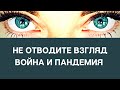 НЕ ОТВОДИТЕ ВЗГЛЯД
ВОЙНА И ПАНДЕМИЯ